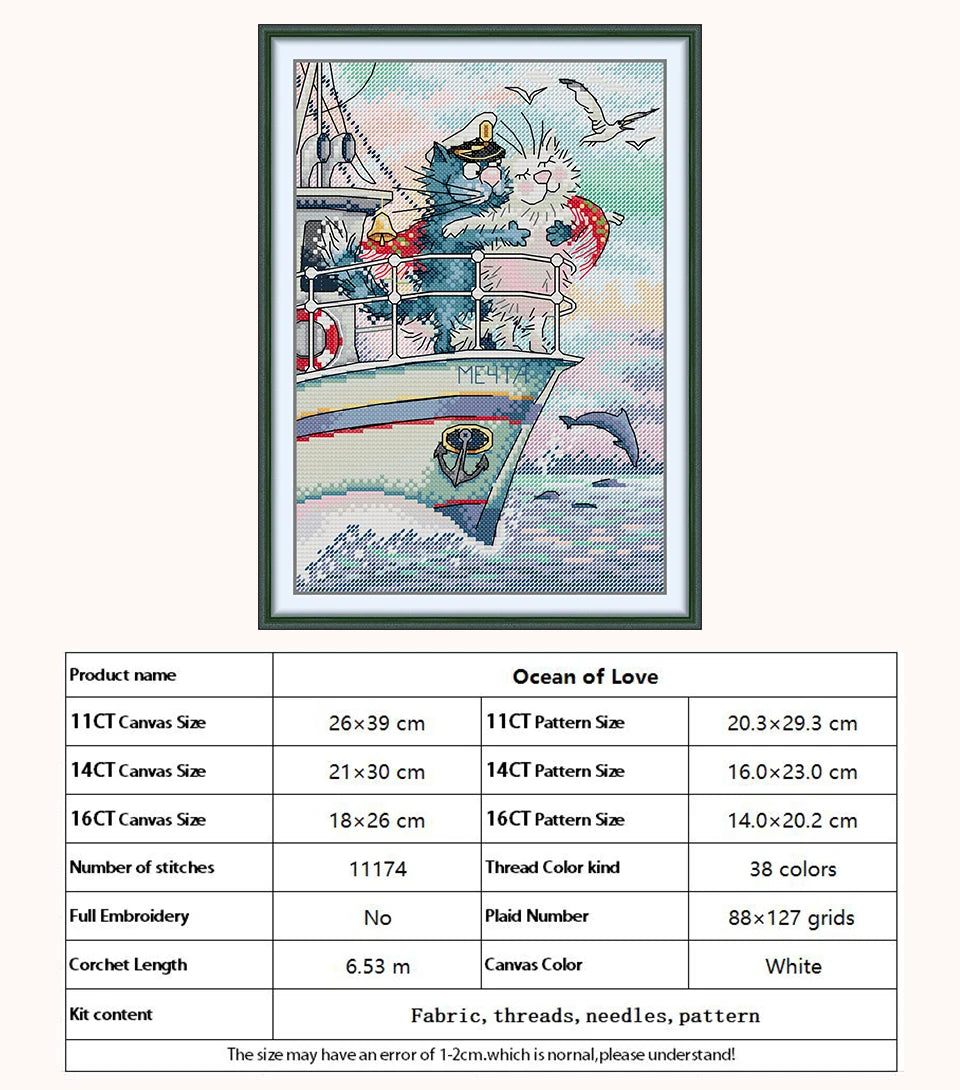 МЕЧТА

| Product name | Ocean of Love | | |
|---|---|---|---|
| 11CT Canvas Size | 26×39 cm | 11CT Pattern Size | 20.3×29.3 cm |
| 14CT Canvas Size | 21×30 cm | 14CT Pattern Size | 16.0×23.0 cm |
| 16CT Canvas Size | 18×26 cm | 16CT Pattern Size | 14.0×20.2 cm |
| Number of stitches | 11174 | Thread Color kind | 38 colors |
| Full Embroidery | No | Plaid Number | 88×127 grids |
| Corchet Length | 6.53 m | Canvas Color | White |
| Kit content | Fabric, threads, needles, pattern | | |

The size may have an error of 1-2cm.which is nornal,please understand!